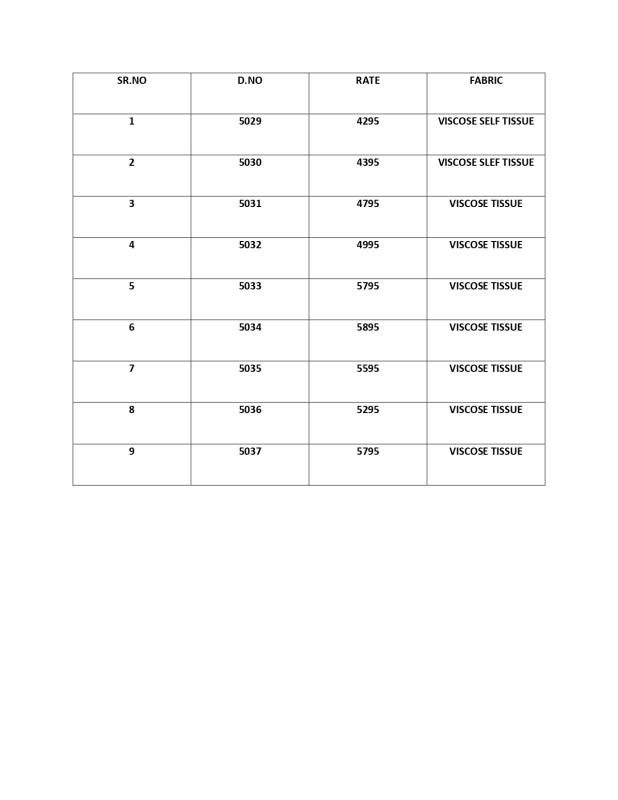 | SR.NO | D.NO | RATE | FABRIC |
|---|---|---|---|
| 1 | 5029 | 4295 | VISCOSE SELF TISSUE |
| 2 | 5030 | 4395 | VISCOSE SLEF TISSUE |
| 3 | 5031 | 4795 | VISCOSE TISSUE |
| 4 | 5032 | 4995 | VISCOSE TISSUE |
| 5 | 5033 | 5795 | VISCOSE TISSUE |
| 6 | 5034 | 5895 | VISCOSE TISSUE |
| 7 | 5035 | 5595 | VISCOSE TISSUE |
| 8 | 5036 | 5295 | VISCOSE TISSUE |
| 9 | 5037 | 5795 | VISCOSE TISSUE |